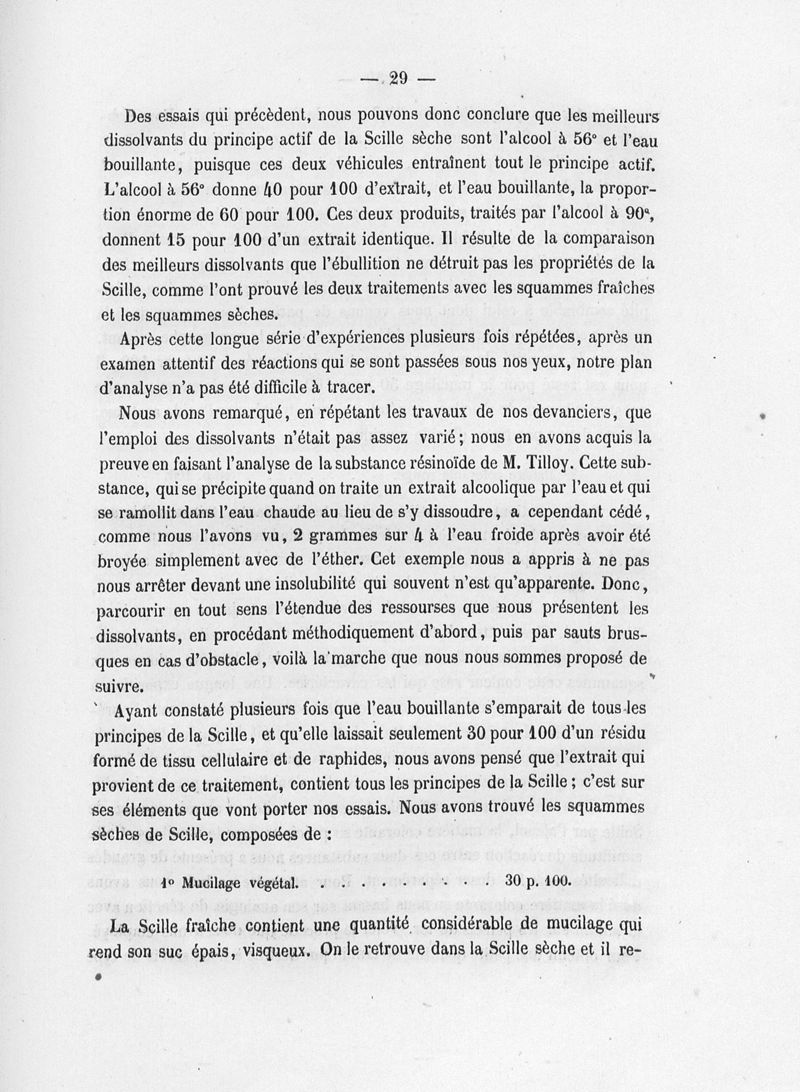 — 29 —

Des essais qui précèdent, nous pouvons donc conclure que les meilleurs dissolvants du principe actif de la Scille sèche sont l'alcool à 56° et l'eau bouillante, puisque ces deux véhicules entraînent tout le principe actif. L'alcool à 56° donne 40 pour 100 d'extrait, et l'eau bouillante, la proportion énorme de 60 pour 100. Ces deux produits, traités par l'alcool à 90°, donnent 15 pour 100 d'un extrait identique. Il résulte de la comparaison des meilleurs dissolvants que l'ébullition ne détruit pas les propriétés de la Scille, comme l'ont prouvé les deux traitements avec les squammes fraîches et les squammes sèches.

Après cette longue série d'expériences plusieurs fois répétées, après un examen attentif des réactions qui se sont passées sous nos yeux, notre plan d'analyse n'a pas été difficile à tracer.

Nous avons remarqué, en répétant les travaux de nos devanciers, que l'emploi des dissolvants n'était pas assez varié; nous en avons acquis la preuve en faisant l'analyse de la substance résinoïde de M. Tilloy. Cette substance, qui se précipite quand on traite un extrait alcoolique par l'eau et qui se ramollit dans l'eau chaude au lieu de s'y dissoudre, a cependant cédé, comme nous l'avons vu, 2 grammes sur 4 à l'eau froide après avoir été broyée simplement avec de l'éther. Cet exemple nous a appris à ne pas nous arrêter devant une insolubilité qui souvent n'est qu'apparente. Donc, parcourir en tout sens l'étendue des ressources que nous présentent les dissolvants, en procédant méthodiquement d'abord, puis par sauts brusques en cas d'obstacle, voilà la marche que nous nous sommes proposé de suivre.

Ayant constaté plusieurs fois que l'eau bouillante s'emparait de tous les principes de la Scille, et qu'elle laissait seulement 30 pour 100 d'un résidu formé de tissu cellulaire et de raphides, nous avons pensé que l'extrait qui provient de ce traitement, contient tous les principes de la Scille; c'est sur ses éléments que vont porter nos essais. Nous avons trouvé les squammes sèches de Scille, composées de :

1° Mucilage végétal. . . . . . . . . . 30 p. 100.

La Scille fraîche contient une quantité considérable de mucilage qui rend son suc épais, visqueux. On le retrouve dans la Scille sèche et il re-